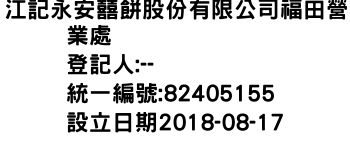 江記永安囍餅股份有限公司福田營業處
登記人:--
統一編號:82405155
設立日期2018-08-17